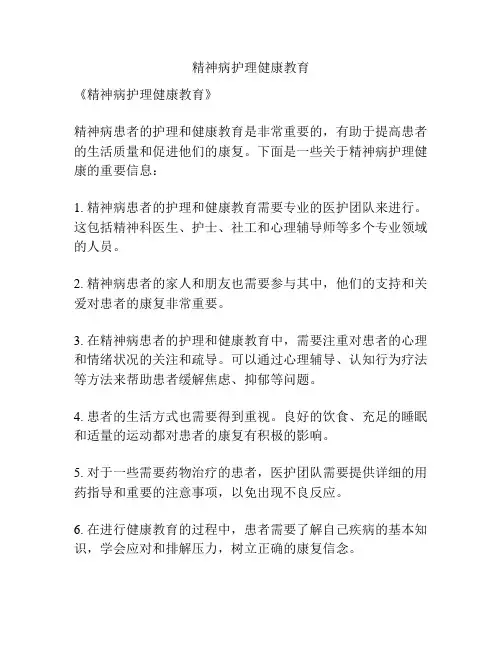 精神病护理健康教育

《精神病护理健康教育》

精神病患者的护理和健康教育是非常重要的，有助于提高患者的生活质量和促进他们的康复。下面是一些关于精神病护理健康的重要信息：

1. 精神病患者的护理和健康教育需要专业的医护团队来进行。这包括精神科医生、护士、社工和心理辅导师等多个专业领域的人员。

2. 精神病患者的家人和朋友也需要参与其中，他们的支持和关爱对患者的康复非常重要。

3. 在精神病患者的护理和健康教育中，需要注重对患者的心理和情绪状况的关注和疏导。可以通过心理辅导、认知行为疗法等方法来帮助患者缓解焦虑、抑郁等问题。

4. 患者的生活方式也需要得到重视。良好的饮食、充足的睡眠和适量的运动都对患者的康复有积极的影响。

5. 对于一些需要药物治疗的患者，医护团队需要提供详细的用药指导和重要的注意事项，以免出现不良反应。

6. 在进行健康教育的过程中，患者需要了解自己疾病的基本知识，学会应对和排解压力，树立正确的康复信念。